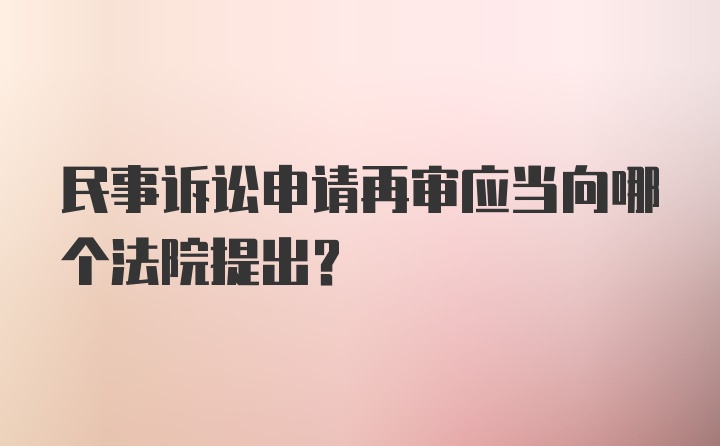 民事诉讼申请再审应当向哪个法院提出?